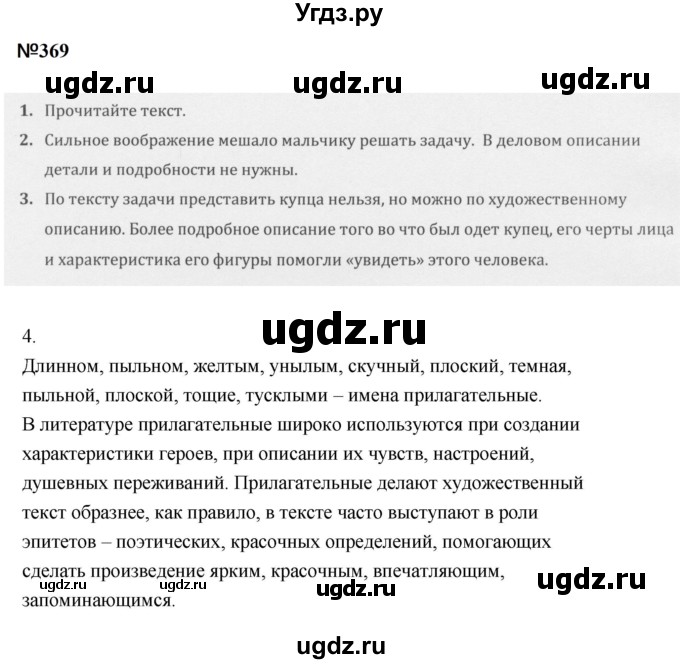 Угдз.ру

№369

ugdz.ru ugdz.ru ugdz.ru

1. Прочитайте текст.

2. Сильное воображение мешало мальчику решать задачу. В деловом описании детали и подробности не нужны.

3. По тексту задачи представить купца нельзя, но можно по художественному описанию. Более подробное описание того во что был одет купец, его черты лица и характеристика его фигуры помогли «увидеть» этого человека.

4.

ugdz.ru

Длинном, пыльном, желтым, унылым, скучный, плоский, темная, пыльной, плоской, тощие, тусклыми – имена прилагательные.
В литературе прилагательные широко используются при создании характеристики героев, при описании их чувств, настроений, душевных переживаний. Прилагательные делают художественный текст образнее, как правило, в тексте часто выступают в роли эпитетов – поэтических, красочных определений, помогающих сделать произведение ярким, красочным, впечатляющим, запоминающимся.

ugdz.ru ugdz.ru ugdz.ru ugdz.ru

ugdz.ru